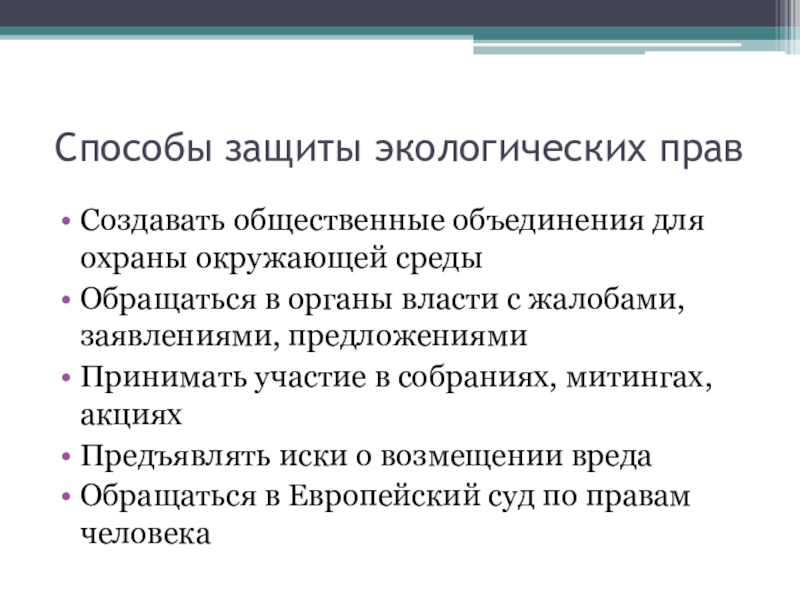 Способы защиты экологических прав

• Создавать общественные объединения для охраны окружающей среды
• Обращаться в органы власти с жалобами, заявлениями, предложениями
• Принимать участие в собраниях, митингах, акциях
• Предъявлять иски о возмещении вреда
• Обращаться в Европейский суд по правам человека